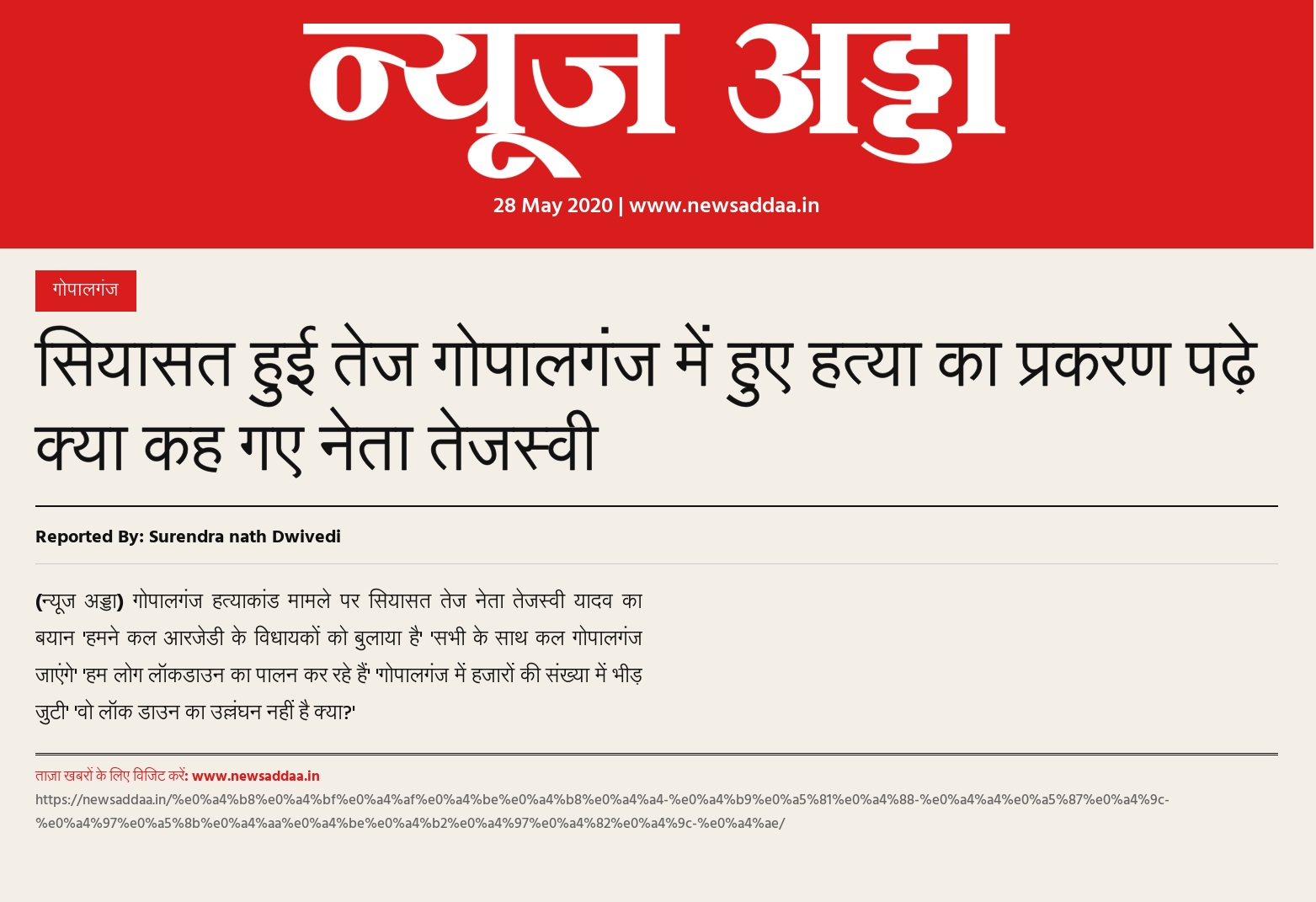 न्यूज अड्डा

28 May 2020 | www.newsaddaa.in

गोपालगंज

सियासत हुई तेज गोपालगंज में हुए हत्या का प्रकरण पढ़े क्या कह गए नेता तेजस्वी

Reported By: Surendra nath Dwivedi

(न्यूज अड्डा) गोपालगंज हत्याकांड मामले पर सियासत तेज नेता तेजस्वी यादव का बयान 'हमने कल आरजेडी के विधायकों को बुलाया है' 'सभी के साथ कल गोपालगंज जाएंगे' 'हम लोग लॉकडाउन का पालन कर रहे हैं' 'गोपालगंज में हजारों की संख्या में भीड़ जुटी' 'वो लॉक डाउन का उल्लंघन नहीं है क्या?'

ताज़ा खबरों के लिए विजिट करें: www.newsaddaa.in
https://newsaddaa.in/%e0%a4%b8%e0%a4%bf%e0%a4%af%e0%a4%be%e0%a4%b8%e0%a4%a4-%e0%a4%b9%e0%a5%81%e0%a4%88-%e0%a4%a4%e0%a5%87%e0%a4%9c-%e0%a4%97%e0%a5%8b%e0%a4%aa%e0%a4%be%e0%a4%b2%e0%a4%97%e0%a4%82%e0%a4%9c-%e0%a4%ae/